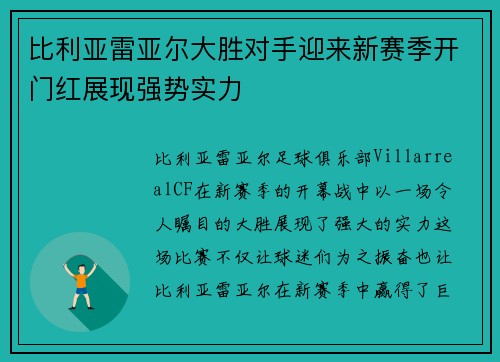 比利亚雷亚尔大胜对手迎来新赛季开门红展现强势实力

比利亚雷亚尔足球俱乐部VillarrealCF在新赛季的开幕战中以一场令人瞩目的大胜展现了强大的实力这场比赛不仅让球迷们为之振奋也让比利亚雷亚尔在新赛季中赢得了巨